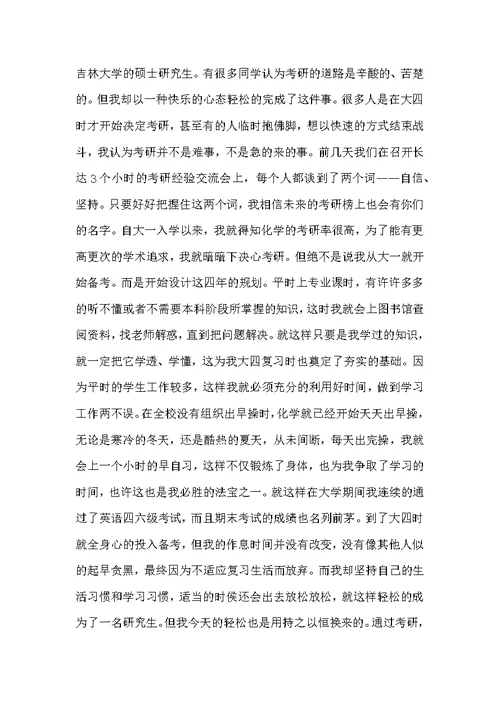 吉林大学的硕士研究生。有很多同学认为考研的道路是辛酸的、苦楚的。但我却以一种快乐的心态轻松的完成了这件事。很多人是在大四时才开始决定考研，甚至有的人临时抱佛脚，想以快速的方式结束战斗，我认为考研并不是难事，不是急的来的事。前几天我们在召开长达3个小时的考研经验交流会上，每个人都谈到了两个词——自信、坚持。只要好好把握住这两个词，我相信未来的考研榜上也会有你们的名字。自大一入学以来，我就得知化学的考研率很高，为了能有更高更次的学术追求，我就暗暗下决心考研。但绝不是说我从大一就开始备考。而是开始设计这四年的规划。平时上专业课时，有许许多多的听不懂或者不需要本科阶段所掌握的知识，这时我就会上图书馆查阅资料，找老师解惑，直到把问题解决。就这样只要是我学过的知识，就一定把它学透、学懂，这为我大四复习时也奠定了夯实的基础。因为平时的学生工作较多，这样我就必须充分的利用好时间，做到学习工作两不误。在全校没有组织出早操时，化学就已经开始天天出早操，无论是寒冷的冬天，还是酷热的夏天，从未间断，每天出完操，我就会上一个小时的早自习，这样不仅锻炼了身体，也为我争取了学习的时间，也许这也是我必胜的法宝之一。就这样在大学期间我连续的通过了英语四六级考试，而且期末考试的成绩也名列前茅。到了大四时就全身心的投入备考，但我的作息时间并没有改变，没有像其他人似的起早贪黑，最终因为不适应复习生活而放弃。而我却坚持自己的生活习惯和学习习惯，适当的时候还会出去放松放松，就这样轻松的成为了一名研究生。但我今天的轻松也是用持之以恒换来的。通过考研，